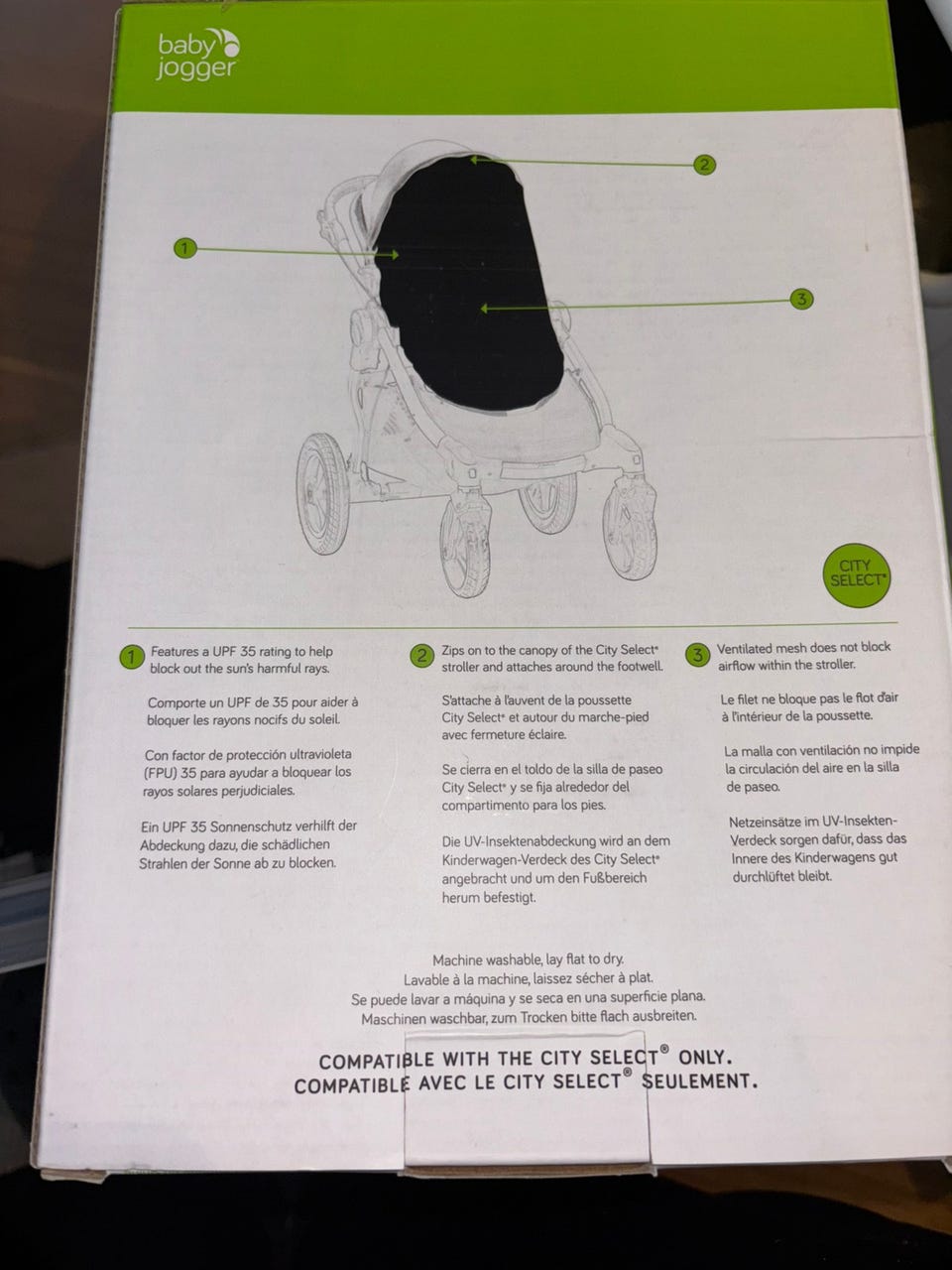 baby
jogger

2

1

3

CITY SELECT®

1 Features a UPF 35 rating to help block out the sun's harmful rays.

Comporte un UPF de 35 pour aider à bloquer les rayons nocifs du soleil.

Con factor de protección ultravioleta (FPU) 35 para ayudar a bloquear los rayos solares perjudiciales.

Ein UPF 35 Sonnenschutz verhilft der Abdeckung dazu, die schädlichen Strahlen der Sonne ab zu blocken.

2 Zips on to the canopy of the City Select® stroller and attaches around the footwell.

S'attache à l'auvent de la poussette City Select® et autour du marche-pied avec fermeture éclaire.

Se cierra en el toldo de la silla de paseo City Select® y se fija alrededor del compartimento para los pies.

Die UV-Insektenabdeckung wird an dem Kinderwagen-Verdeck des City Select® angebracht und um den Fußbereich herum befestigt.

3 Ventilated mesh does not block airflow within the stroller.

Le filet ne bloque pas le flot d'air à l'intérieur de la poussette.

La malla con ventilación no impide la circulación del aire en la silla de paseo.

Netzeinsätze im UV-Insekten-Verdeck sorgen dafür, dass das Innere des Kinderwagens gut durchlüftet bleibt.

Machine washable, lay flat to dry.
Lavable à la machine, laissez sécher à plat.
Se puede lavar a máquina y se seca en una superficie plana.
Maschinen waschbar, zum Trocken bitte flach ausbreiten.

COMPATIBLE WITH THE CITY SELECT® ONLY.
COMPATIBLE AVEC LE CITY SELECT® SEULEMENT.